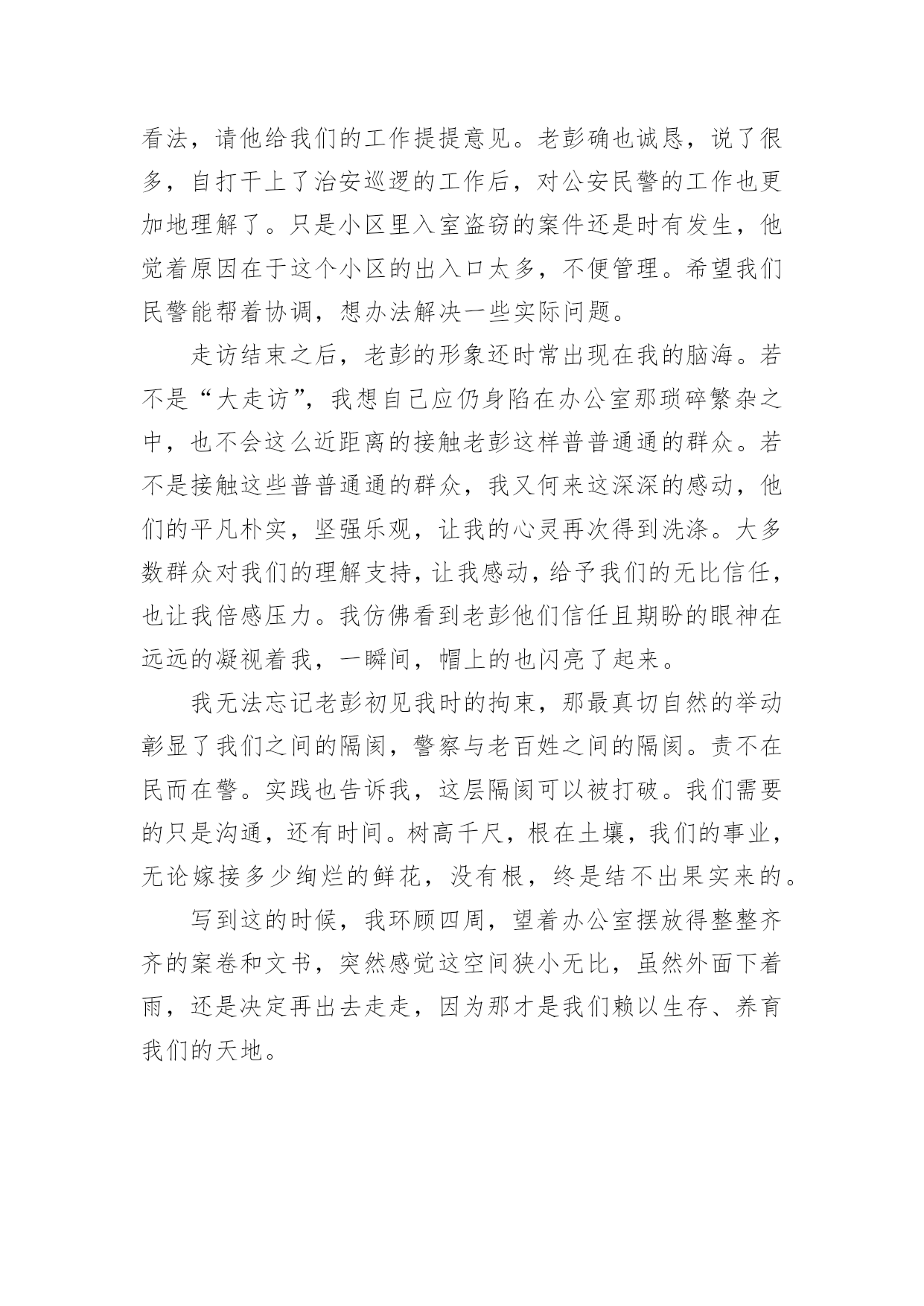 看法，请他给我们的工作提提意见。老彭确也诚恳，说了很多，自打干上了治安巡逻的工作后，对公安民警的工作也更加地理解了。只是小区里入室盗窃的案件还是时有发生，他觉着原因在于这个小区的出入口太多，不便管理。希望我们民警能帮着协调，想办法解决一些实际问题。

走访结束之后，老彭的形象还时常出现在我的脑海。若不是“大走访”，我想自己应仍身陷在办公室那琐碎繁杂之中，也不会这么近距离的接触老彭这样普普通通的群众。若不是接触这些普普通通的群众，我又何来这深深的感动，他们的平凡朴实，坚强乐观，让我的心灵再次得到洗涤。大多数群众对我们的理解支持，让我感动，给予我们的无比信任，也让我倍感压力。我仿佛看到老彭他们信任且期盼的眼神在远远的凝视着我，一瞬间，帽上的也闪亮了起来。

我无法忘记老彭初见我时的拘束，那最真切自然的举动彰显了我们之间的隔阂，警察与老百姓之间的隔阂。责不在民而在警。实践也告诉我，这层隔阂可以被打破。我们需要的只是沟通，还有时间。树高千尺，根在土壤，我们的事业，无论嫁接多少绚烂的鲜花，没有根，终是结不出果实来的。

写到这的时候，我环顾四周，望着办公室摆放得整整齐齐的案卷和文书，突然感觉这空间狭小无比，虽然外面下着雨，还是决定再出去走走，因为那才是我们赖以生存、养育我们的天地。